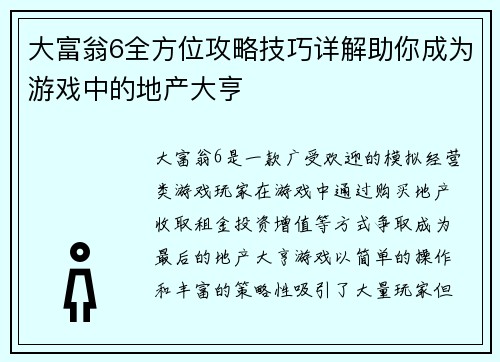 大富翁6全方位攻略技巧详解助你成为游戏中的地产大亨

大富翁6是一款广受欢迎的模拟经营类游戏玩家在游戏中通过购买地产收取租金投资增值等方式争取成为最后的地产大亨游戏以简单的操作和丰富的策略性吸引了大量玩家但